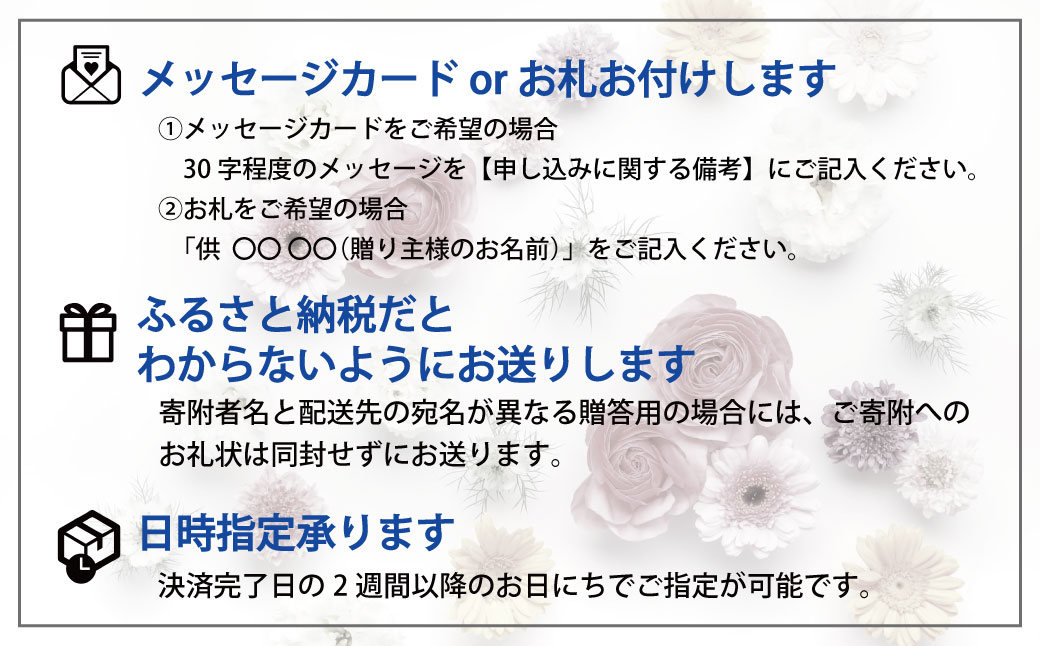 メッセージカード or お札お付けします

①メッセージカードをご希望の場合
30 字程度のメッセージを【申し込みに関する備考】にご記入ください。
②お札をご希望の場合
「供 〇〇 〇〇（贈り主様のお名前）」をご記入ください。

ふるさと納税だと
わからないようにお送りします

寄附者名と配送先の宛名が異なる贈答用の場合には、ご寄附へのお礼状は同封せずにお送ります。

日時指定承ります

決済完了日の 2 週間以降のお日にちでご指定が可能です。